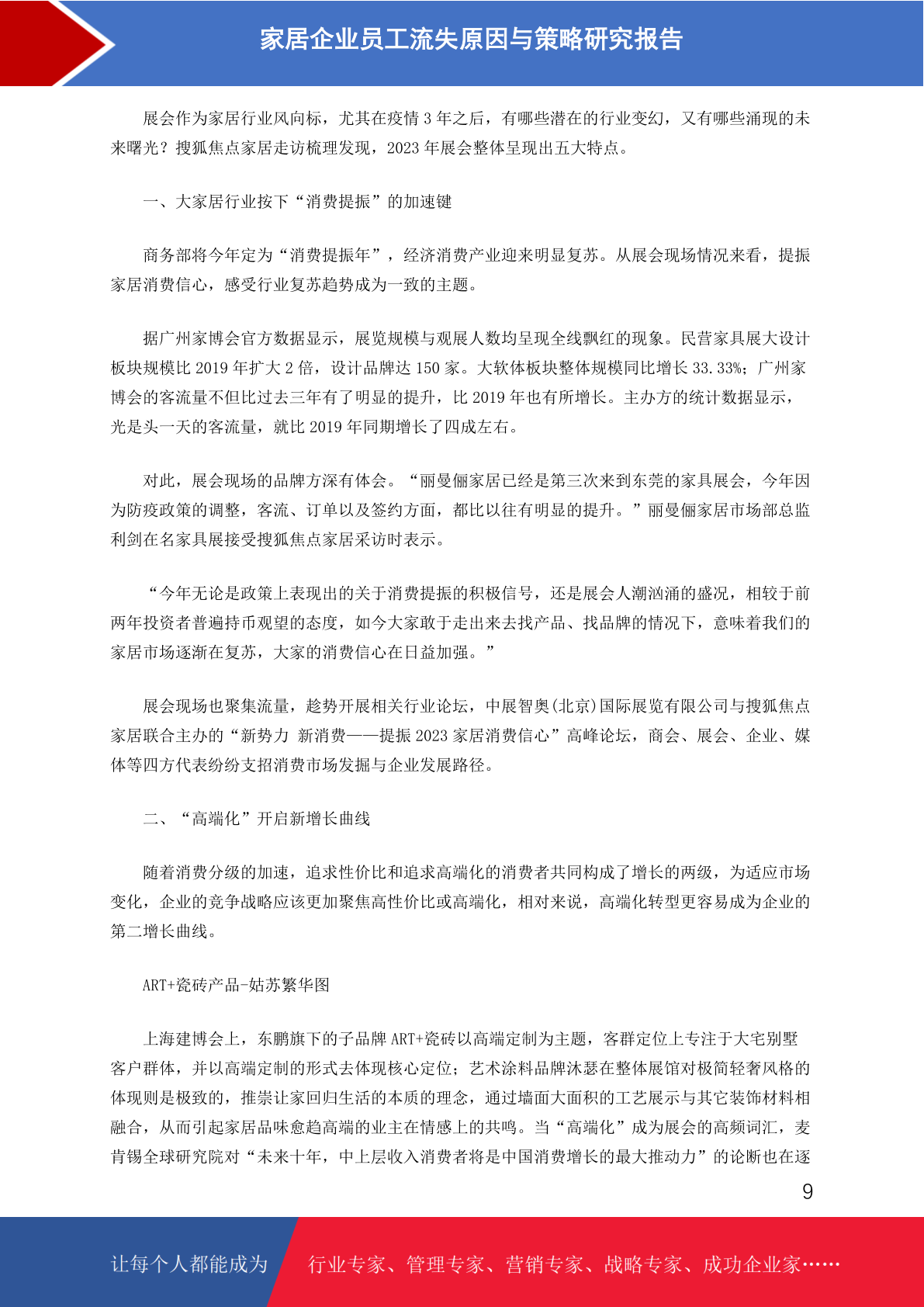 家居企业员工流失原因与策略研究报告

展会作为家居行业风向标，尤其在疫情 3 年之后，有哪些潜在的行业变幻，又有哪些涌现的未来曙光？搜狐焦点家居走访梳理发现，2023 年展会整体呈现出五大特点。

一、大家居行业按下“消费提振”的加速键

商务部将今年定为“消费提振年”，经济消费产业迎来明显复苏。从展会现场情况来看，提振家居消费信心，感受行业复苏趋势成为一致的主题。

据广州家博会官方数据显示，展览规模与观展人数均呈现全线飘红的现象。民营家具展大设计板块规模比 2019 年扩大 2 倍，设计品牌达 150 家。大软体板块整体规模同比增长 33.33%；广州家博会的客流量不但比过去三年有了明显的提升，比 2019 年也有所增长。主办方的统计数据显示，光是头一天的客流量，就比 2019 年同期增长了四成左右。

对此，展会现场的品牌方深有体会。“丽曼俪家居已经是第三次来到东莞的家具展会，今年因为防疫政策的调整，客流、订单以及签约方面，都比以往有明显的提升。”丽曼俪家居市场部总监利剑在名家具展接受搜狐焦点家居采访时表示。

“今年无论是政策上表现出的关于消费提振的积极信号，还是展会人潮汹涌的盛况，相较于前两年投资者普遍持币观望的态度，如今大家敢于走出来去找产品、找品牌的情况下，意味着我们的家居市场逐渐在复苏，大家的消费信心在日益加强。”

展会现场也聚集流量，趁势开展相关行业论坛，中展智奥(北京)国际展览有限公司与搜狐焦点家居联合主办的“新势力 新消费——提振 2023 家居消费信心”高峰论坛，商会、展会、企业、媒体等四方代表纷纷支招消费市场发掘与企业发展路径。

二、“高端化”开启新增长曲线

随着消费分级的加速，追求性价比和追求高端化的消费者共同构成了增长的两级，为适应市场变化，企业的竞争战略应该更加聚焦高性价比或高端化，相对来说，高端化转型更容易成为企业的第二增长曲线。

ART+瓷砖产品-姑苏繁华图

上海建博会上，东鹏旗下的子品牌 ART+瓷砖以高端定制为主题，客群定位上专注于大宅别墅客户群体，并以高端定制的形式去体现核心定位；艺术涂料品牌沐瑟在整体展馆对极简轻奢风格的体现则是极致的，推崇让家回归生活的本质的理念，通过墙面大面积的工艺展示与其它装饰材料相融合，从而引起家居品味愈趋高端的业主在情感上的共鸣。当“高端化”成为展会的高频词汇，麦肯锡全球研究院对“未来十年，中上层收入消费者将是中国消费增长的最大推动力”的论断也在逐

9

让每个人都能成为 行业专家、管理专家、营销专家、战略专家、成功企业家……